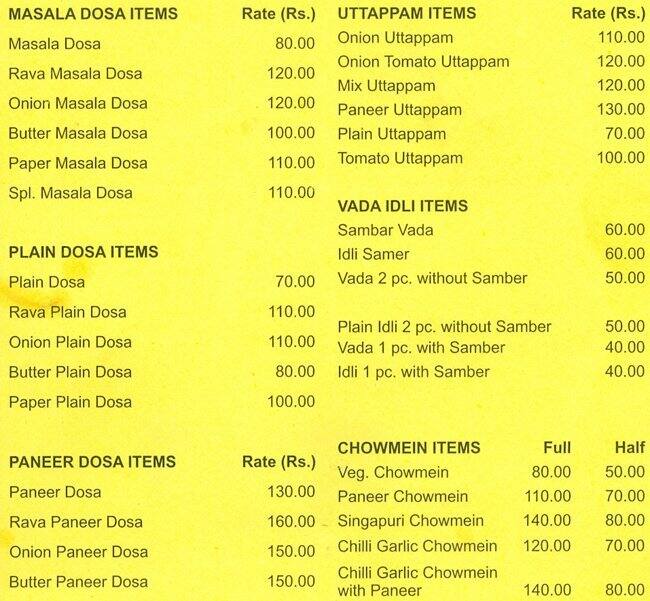 | MASALA DOSA ITEMS | Rate (Rs.) |
|---|---|
| Masala Dosa | 80.00 |
| Rava Masala Dosa | 120.00 |
| Onion Masala Dosa | 120.00 |
| Butter Masala Dosa | 100.00 |
| Paper Masala Dosa | 110.00 |
| Spl. Masala Dosa | 110.00 |

| PLAIN DOSA ITEMS | |
|---|---|
| Plain Dosa | 70.00 |
| Rava Plain Dosa | 110.00 |
| Onion Plain Dosa | 110.00 |
| Butter Plain Dosa | 80.00 |
| Paper Plain Dosa | 100.00 |

| PANEER DOSA ITEMS | Rate (Rs.) |
|---|---|
| Paneer Dosa | 130.00 |
| Rava Paneer Dosa | 160.00 |
| Onion Paneer Dosa | 150.00 |
| Butter Paneer Dosa | 150.00 |

| UTTAPPAM ITEMS | Rate (Rs.) |
|---|---|
| Onion Uttappam | 110.00 |
| Onion Tomato Uttappam | 120.00 |
| Mix Uttappam | 120.00 |
| Paneer Uttappam | 130.00 |
| Plain Uttappam | 70.00 |
| Tomato Uttappam | 100.00 |

| VADA IDLI ITEMS | |
|---|---|
| Sambar Vada | 60.00 |
| Idli Samer | 60.00 |
| Vada 2 pc. without Samber | 50.00 |
| Plain Idli 2 pc. without Samber | 50.00 |
| Vada 1 pc. with Samber | 40.00 |
| Idli 1 pc. with Samber | 40.00 |

| CHOWMEIN ITEMS | Full | Half |
|---|---|---|
| Veg. Chowmein | 80.00 | 50.00 |
| Paneer Chowmein | 110.00 | 70.00 |
| Singapuri Chowmein | 140.00 | 80.00 |
| Chilli Garlic Chowmein | 120.00 | 70.00 |
| Chilli Garlic Chowmein with Paneer | 140.00 | 80.00 |